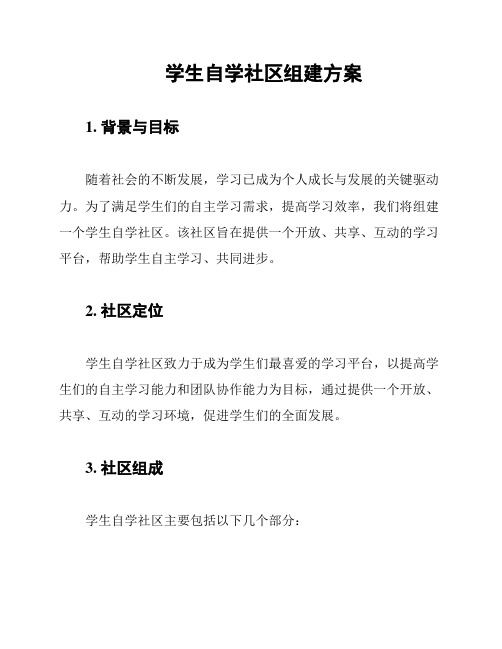 学生自学社区组建方案

1. 背景与目标

随着社会的不断发展，学习已成为个人成长与发展的关键驱动力。为了满足学生们的自主学习需求，提高学习效率，我们将组建一个学生自学社区。该社区旨在提供一个开放、共享、互动的学习平台，帮助学生自主学习、共同进步。

2. 社区定位

学生自学社区致力于成为学生们最喜爱的学习平台，以提高学生们的自主学习能力和团队协作能力为目标，通过提供一个开放、共享、互动的学习环境，促进学生们的全面发展。

3. 社区组成

学生自学社区主要包括以下几个部分：